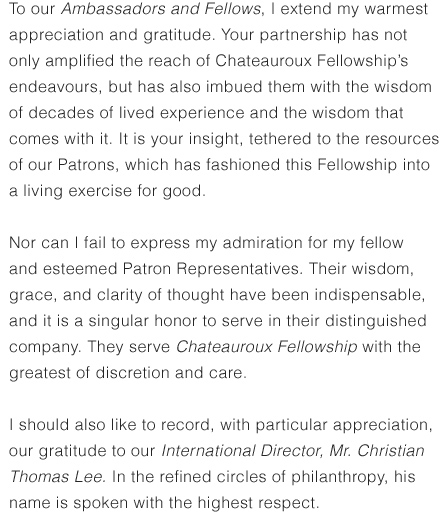 To our Ambassadors and Fellows, I extend my warmest appreciation and gratitude. Your partnership has not only amplified the reach of Chateauroux Fellowship's endeavours, but has also imbued them with the wisdom of decades of lived experience and the wisdom that comes with it. It is your insight, tethered to the resources of our Patrons, which has fashioned this Fellowship into a living exercise for good.

Nor can I fail to express my admiration for my fellow and esteemed Patron Representatives. Their wisdom, grace, and clarity of thought have been indispensable, and it is a singular honor to serve in their distinguished company. They serve Chateauroux Fellowship with the greatest of discretion and care.

I should also like to record, with particular appreciation, our gratitude to our International Director, Mr. Christian Thomas Lee. In the refined circles of philanthropy, his name is spoken with the highest respect.